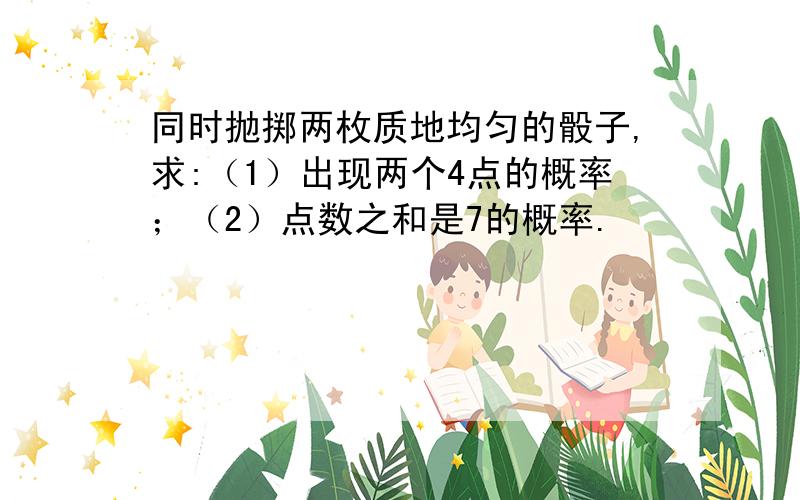 同时抛掷两枚质地均匀的骰子,求:（1）出现两个4点的概率；（2）点数之和是7的概率.